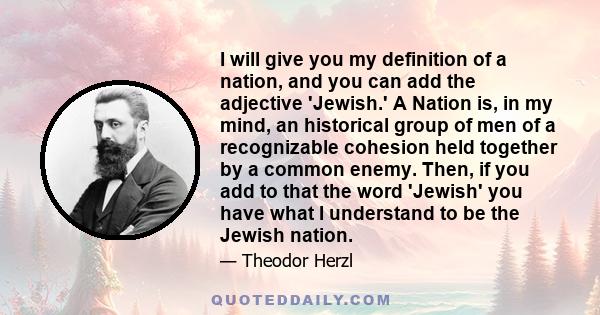 I will give you my definition of a nation, and you can add the adjective 'Jewish.' A Nation is, in my mind, an historical group of men of a recognizable cohesion held together by a common enemy. Then, if you add to that the word 'Jewish' you have what I understand to be the Jewish nation.

— Theodor Herzl

QUOTEDDAILY.COM